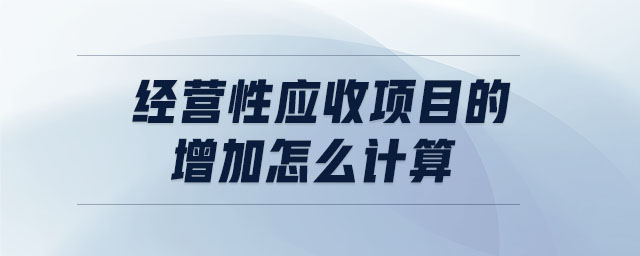 经营性应收项目的增加怎么计算